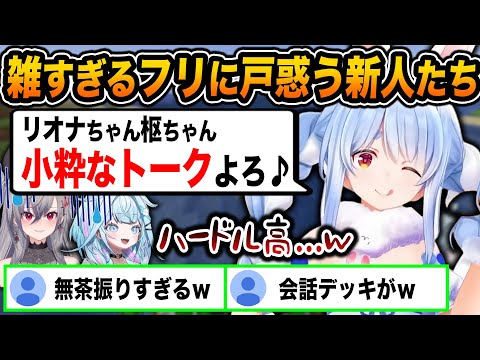 雑すぎるフリに戸惑う新人たち

リオナちゃん枢ちゃん
小粋なトークよろ♪

ハードル高…w

無茶振りすぎるw

会話デッキがw